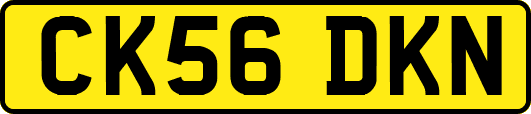 CK56 DKN